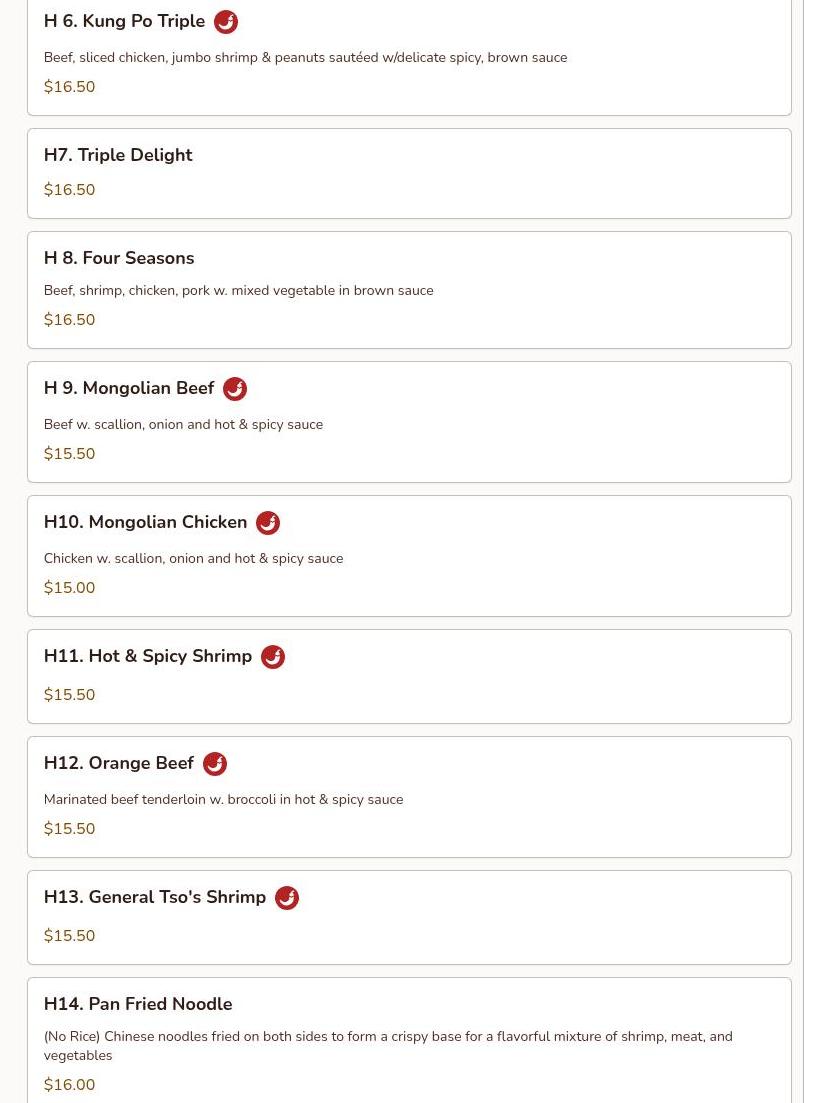 H 6. Kung Po Triple

Beef, sliced chicken, jumbo shrimp & peanuts sautéed w/delicate spicy, brown sauce

$16.50

H7. Triple Delight

$16.50

H 8. Four Seasons

Beef, shrimp, chicken, pork w. mixed vegetable in brown sauce

$16.50

H 9. Mongolian Beef

Beef w. scallion, onion and hot & spicy sauce

$15.50

H10. Mongolian Chicken

Chicken w. scallion, onion and hot & spicy sauce

$15.00

H11. Hot & Spicy Shrimp

$15.50

H12. Orange Beef

Marinated beef tenderloin w. broccoli in hot & spicy sauce

$15.50

H13. General Tso's Shrimp

$15.50

H14. Pan Fried Noodle

(No Rice) Chinese noodles fried on both sides to form a crispy base for a flavorful mixture of shrimp, meat, and vegetables

$16.00